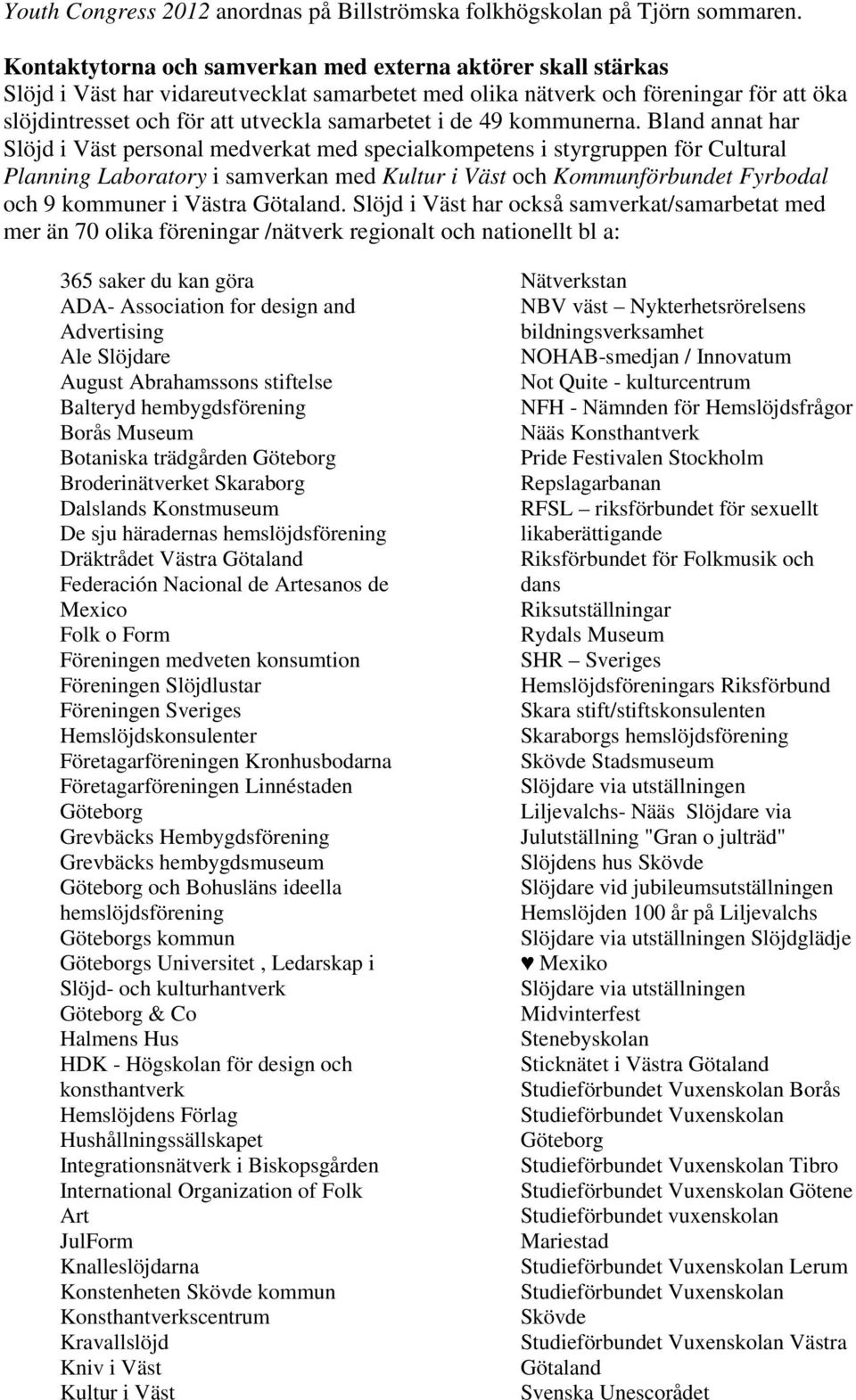 Youth Congress 2012 anordnas på Billströmska folkhögskolan på Tjörn sommaren.

Kontaktytorna och samverkan med externa aktörer skall stärkas
Slöjd i Väst har vidareutvecklat samarbetet med olika nätverk och föreningar för att öka slöjdintresset och för att utveckla samarbetet i de 49 kommunerna. Bland annat har Slöjd i Väst personal medverkat med specialkompetens i styrgruppen för Cultural Planning Laboratory i samverkan med Kultur i Väst och Kommunförbundet Fyrbodal och 9 kommuner i Västra Götaland. Slöjd i Väst har också samverkat/samarbetat med mer än 70 olika föreningar /nätverk regionalt och nationellt bl a:

365 saker du kan göra
ADA- Association for design and Advertising
Ale Slöjdare
August Abrahamssons stiftelse
Balteryd hembygdsförening
Borås Museum
Botaniska trädgården Göteborg
Broderinätverket Skaraborg
Dalslands Konstmuseum
De sju häradernas hemslöjdsförening
Dräktrådet Västra Götaland
Federación Nacional de Artesanos de Mexico
Folk o Form
Föreningen medveten konsumtion
Föreningen Slöjdlustar
Föreningen Sveriges Hemslöjdskonsulenter
Företagarföreningen Kronhusbodarna
Företagarföreningen Linnéstaden Göteborg
Grevbäcks Hembygdsförening
Grevbäcks hembygdsmuseum
Göteborg och Bohusläns ideella hemslöjdsförening
Göteborgs kommun
Göteborgs Universitet , Ledarskap i Slöjd- och kulturhantverk
Göteborg & Co
Halmens Hus
HDK - Högskolan för design och konsthantverk
Hemslöjdens Förlag
Hushållningssällskapet
Integrationsnätverk i Biskopsgården
International Organization of Folk Art
JulForm
Knalleslöjdarna
Konstenheten Skövde kommun
Konsthantverkscentrum
Kravallslöjd
Kniv i Väst
Kultur i Väst

Nätverkstan
NBV väst – Nykterhetsrörelsens bildningsverksamhet
NOHAB-smedjan / Innovatum
Not Quite - kulturcentrum
NFH - Nämnden för Hemslöjdsfrågor
Nääs Konsthantverk
Pride Festivalen Stockholm
Repslagarbanan
RFSL – riksförbundet för sexuellt likaberättigande
Riksförbundet för Folkmusik och dans
Riksutställningar
Rydals Museum
SHR – Sveriges Hemslöjdsföreningars Riksförbund
Skara stift/stiftskonsulenten
Skaraborgs hemslöjdsförening
Skövde Stadsmuseum
Slöjdare via utställningen Liljevalchs- Nääs Slöjdare via Julutställning "Gran o julträd"
Slöjdens hus Skövde
Slöjdare vid jubileumsutställningen Hemslöjden 100 år på Liljevalchs
Slöjdare via utställningen Slöjdglädje ♥ Mexiko
Slöjdare via utställningen Midvinterfest
Stenebyskolan
Sticknätet i Västra Götaland
Studieförbundet Vuxenskolan Borås
Studieförbundet Vuxenskolan Göteborg
Studieförbundet Vuxenskolan Tibro
Studieförbundet Vuxenskolan Götene
Studieförbundet vuxenskolan Mariestad
Studieförbundet Vuxenskolan Lerum
Studieförbundet Vuxenskolan Skövde
Studieförbundet Vuxenskolan Västra Götaland
Svenska Unescorådet